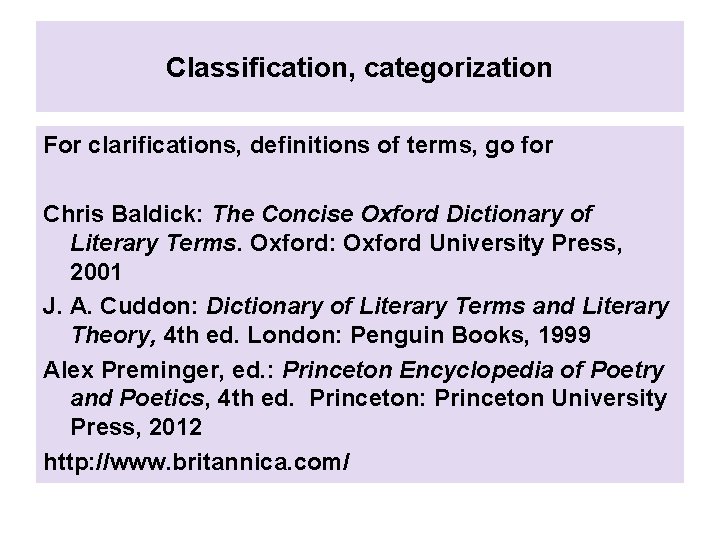 Classification, categorization

For clarifications, definitions of terms, go for

Chris Baldick: The Concise Oxford Dictionary of Literary Terms. Oxford: Oxford University Press, 2001

J. A. Cuddon: Dictionary of Literary Terms and Literary Theory, 4th ed. London: Penguin Books, 1999

Alex Preminger, ed.: Princeton Encyclopedia of Poetry and Poetics, 4th ed. Princeton: Princeton University Press, 2012

http://www.britannica.com/